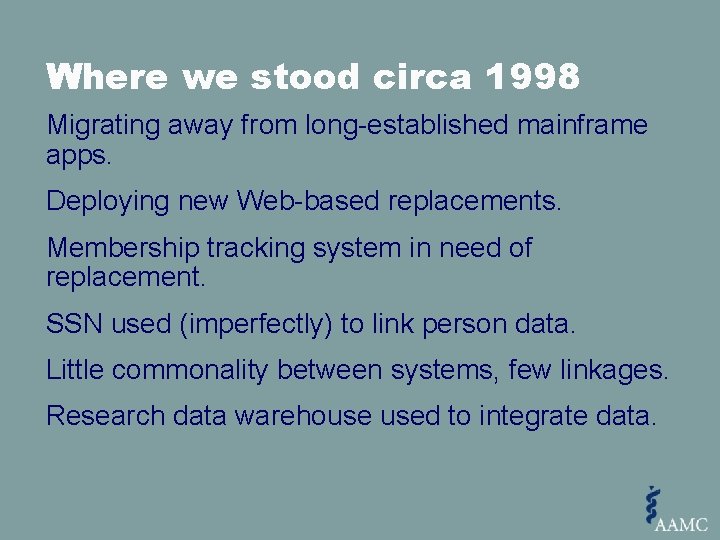 Where we stood circa 1998

Migrating away from long-established mainframe apps.

Deploying new Web-based replacements.

Membership tracking system in need of replacement.

SSN used (imperfectly) to link person data.

Little commonality between systems, few linkages.

Research data warehouse used to integrate data.

AAMC